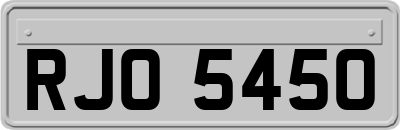 RJO 5450